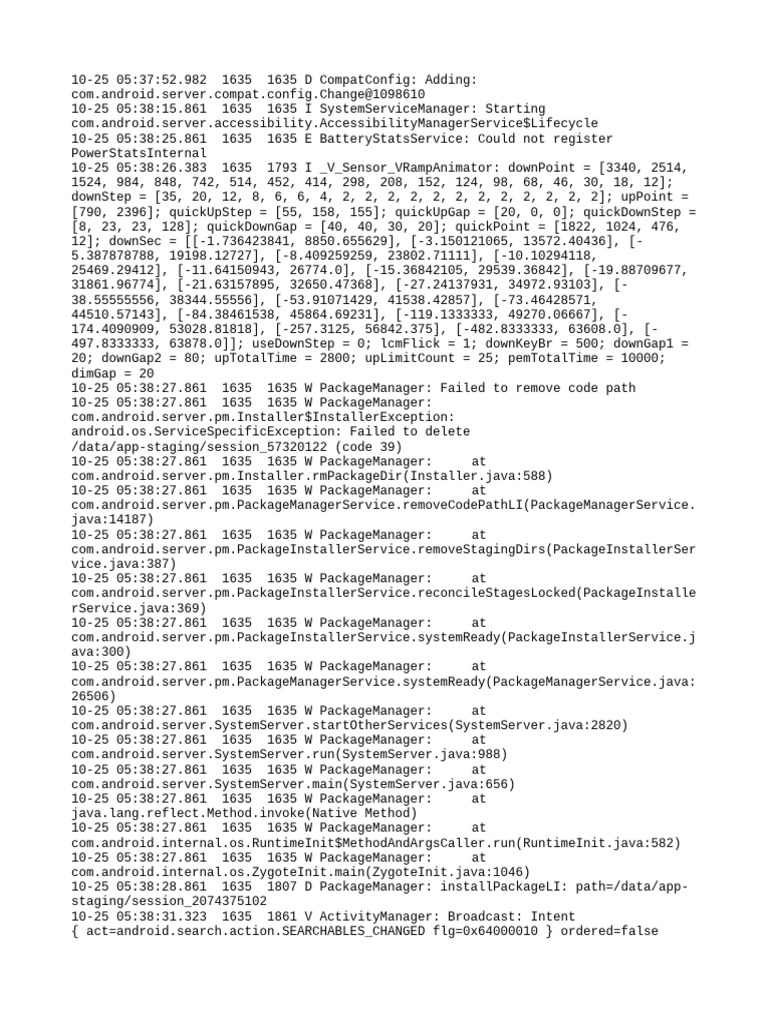 10-25 05:37:52.982 1635 1635 D CompatConfig: Adding: com.android.server.compat.config.Change@1098610
10-25 05:38:15.861 1635 1635 I SystemServiceManager: Starting com.android.server.accessibility.AccessibilityManagerService$Lifecycle
10-25 05:38:25.861 1635 1635 E BatteryStatsService: Could not register PowerStatsInternal
10-25 05:38:26.383 1635 1793 I _V_Sensor_VRampAnimator: downPoint = [3340, 2514, 1524, 984, 848, 742, 514, 452, 414, 298, 208, 152, 124, 98, 68, 46, 30, 18, 12]; downStep = [35, 20, 12, 8, 6, 6, 4, 2, 2, 2, 2, 2, 2, 2, 2, 2, 2, 2, 2]; upPoint = [790, 2396]; quickUpStep = [55, 158, 155]; quickUpGap = [20, 0, 0]; quickDownStep = [8, 23, 23, 128]; quickDownGap = [40, 40, 30, 20]; quickPoint = [1822, 1024, 476, 12]; downSec = [[-1.736423841, 8850.655629], [-3.150121065, 13572.40436], [-5.387878788, 19198.12727], [-8.409259259, 23802.71111], [-10.10294118, 25469.29412], [-11.64150943, 26774.0], [-15.36842105, 29539.36842], [-19.88709677, 31861.96774], [-21.63157895, 32650.47368], [-27.24137931, 34972.93103], [-38.55555556, 38344.55556], [-53.91071429, 41538.42857], [-73.46428571, 44510.57143], [-84.38461538, 45864.69231], [-119.1333333, 49270.06667], [-174.4090909, 53028.81818], [-257.3125, 56842.375], [-482.8333333, 63608.0], [-497.8333333, 63878.0]]; useDownStep = 0; lcmFlick = 1; downKeyBr = 500; downGap1 = 20; downGap2 = 80; upTotalTime = 2800; upLimitCount = 25; pemTotalTime = 10000; dimGap = 20
10-25 05:38:27.861 1635 1635 W PackageManager: Failed to remove code path
10-25 05:38:27.861 1635 1635 W PackageManager: com.android.server.pm.Installer$InstallerException: android.os.ServiceSpecificException: Failed to delete /data/app-staging/session_57320122 (code 39)
10-25 05:38:27.861 1635 1635 W PackageManager: at com.android.server.pm.Installer.rmPackageDir(Installer.java:588)
10-25 05:38:27.861 1635 1635 W PackageManager: at com.android.server.pm.PackageManagerService.removeCodePathLI(PackageManagerService.java:14187)
10-25 05:38:27.861 1635 1635 W PackageManager: at com.android.server.pm.PackageInstallerService.removeStagingDirs(PackageInstallerService.java:387)
10-25 05:38:27.861 1635 1635 W PackageManager: at com.android.server.pm.PackageInstallerService.reconcileStagesLocked(PackageInstallerService.java:369)
10-25 05:38:27.861 1635 1635 W PackageManager: at com.android.server.pm.PackageInstallerService.systemReady(PackageInstallerService.java:300)
10-25 05:38:27.861 1635 1635 W PackageManager: at com.android.server.pm.PackageManagerService.systemReady(PackageManagerService.java:26506)
10-25 05:38:27.861 1635 1635 W PackageManager: at com.android.server.SystemServer.startOtherServices(SystemServer.java:2820)
10-25 05:38:27.861 1635 1635 W PackageManager: at com.android.server.SystemServer.run(SystemServer.java:988)
10-25 05:38:27.861 1635 1635 W PackageManager: at com.android.server.SystemServer.main(SystemServer.java:656)
10-25 05:38:27.861 1635 1635 W PackageManager: at java.lang.reflect.Method.invoke(Native Method)
10-25 05:38:27.861 1635 1635 W PackageManager: at com.android.internal.os.RuntimeInit$MethodAndArgsCaller.run(RuntimeInit.java:582)
10-25 05:38:27.861 1635 1635 W PackageManager: at com.android.internal.os.ZygoteInit.main(ZygoteInit.java:1046)
10-25 05:38:28.861 1635 1807 D PackageManager: installPackageLI: path=/data/app-staging/session_2074375102
10-25 05:38:31.323 1635 1861 V ActivityManager: Broadcast: Intent { act=android.search.action.SEARCHABLES_CHANGED flg=0x64000010 } ordered=false